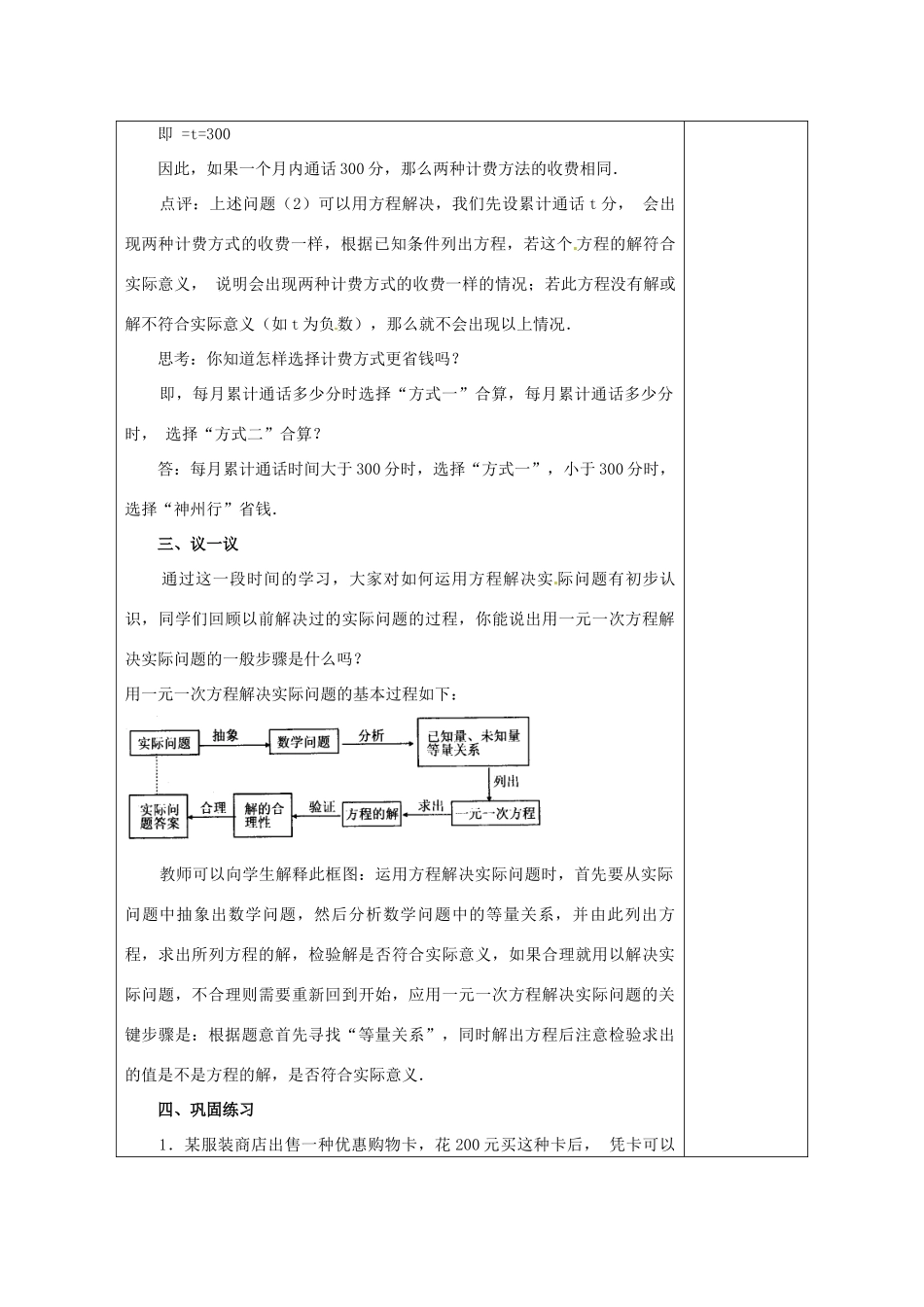 即 =t=300

因此，如果一个月内通话300分，那么两种计费方法的收费相同.

点评：上述问题（2）可以用方程解决，我们先设累计通话t分， 会出现两种计费方式的收费一样，根据已知条件列出方程，若这个方程的解符合实际意义， 说明会出现两种计费方式的收费一样的情况；若此方程没有解或解不符合实际意义（如t为负数），那么就不会出现以上情况.

思考：你知道怎样选择计费方式更省钱吗？

即，每月累计通话多少分时选择“方式一”合算，每月累计通话多少分时， 选择“方式二”合算？

答：每月累计通话时间大于300分时，选择“方式一”，小于300分时，选择“神州行”省钱.

三、议一议

通过这一段时间的学习，大家对如何运用方程解决实际问题有初步认识，同学们回顾以前解决过的实际问题的过程，你能说出用一元一次方程解决实际问题的一般步骤是什么吗？

用一元一次方程解决实际问题的基本过程如下：

实际问题 抽象 数学问题 分析 已知量、未知量 等量关系 列出 一元一次方程 求出 方程的解 验证 解的合理性 合理 实际问题答案

教师可以向学生解释此框图：运用方程解决实际问题时，首先要从实际问题中抽象出数学问题，然后分析数学问题中的等量关系，并由此列出方程，求出所列方程的解，检验解是否符合实际意义，如果合理就用以解决实际问题，不合理则需要重新回到开始，应用一元一次方程解决实际问题的关键步骤是：根据题意首先寻找“等量关系”，同时解出方程后注意检验求出的值是不是方程的解，是否符合实际意义.

四、巩固练习

1．某服装商店出售一种优惠购物卡，花200元买这种卡后， 凭卡可以